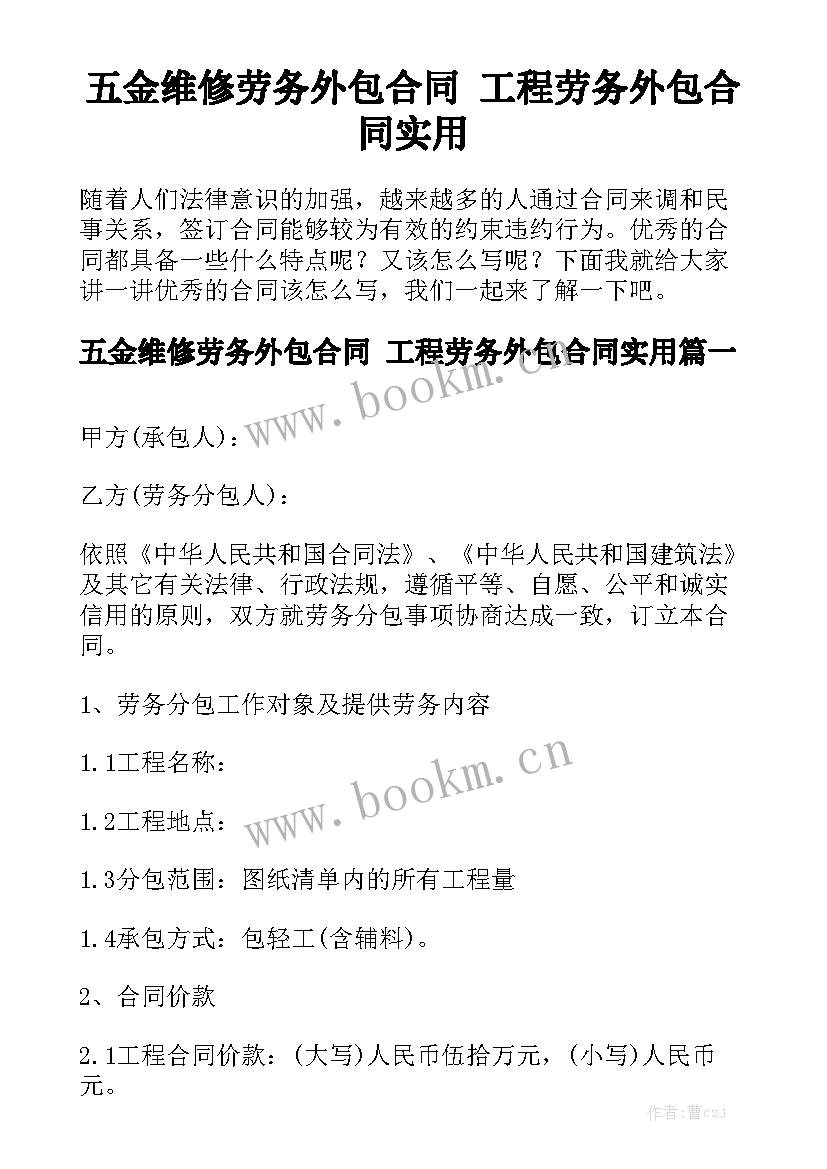 五金维修劳务外包合同 工程劳务外包合同实用

随着人们法律意识的加强，越来越多的人通过合同来调和民事关系，签订合同能够较为有效的约束违约行为。优秀的合同都具备一些什么特点呢？又该怎么写呢？下面我就给大家讲一讲优秀的合同该怎么写，我们一起来了解一下吧。

五金维修劳务外包合同 工程劳务外包合同实用篇一

www.bookm.cn

甲方(承包人)：

乙方(劳务分包人)：

依照《中华人民共和国合同法》、《中华人民共和国建筑法》及其它有关法律、行政法规，遵循平等、自愿、公平和诚实信用的原则，双方就劳务分包事项协商达成一致，订立本合同。

1、劳务分包工作对象及提供劳务内容

1.1工程名称：

www.bookm.cn

1.2工程地点：

1.3分包范围：图纸清单内的所有工程量

1.4承包方式：包轻工(含辅料)。

2、合同价款

2.1工程合同价款：(大写)人民币伍拾万元，(小写)人民币元。

作者：曹czj